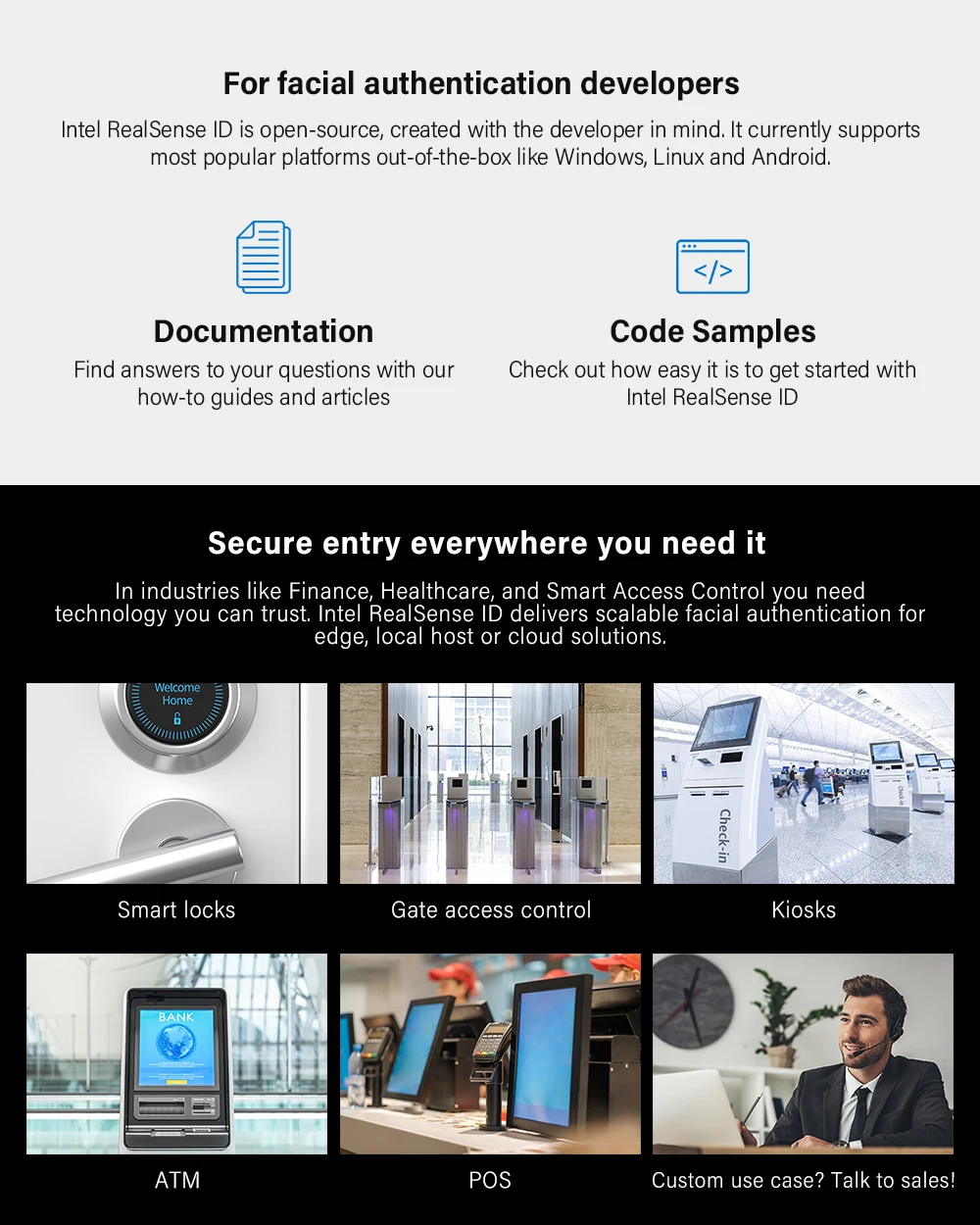 For facial authentication developers

Intel RealSense ID is open-source, created with the developer in mind. It currently supports most popular platforms out-of-the-box like Windows, Linux and Android.

</>

Documentation

Find answers to your questions with our how-to guides and articles

Code Samples

Check out how easy it is to get started with Intel RealSense ID

Secure entry everywhere you need it

In industries like Finance, Healthcare, and Smart Access Control you need technology you can trust. Intel RealSense ID delivers scalable facial authentication for edge, local host or cloud solutions.

Welcome Home

Smart locks

Gate access control

Check-in

Check-in

Kiosks

BANK

ATM

POS

Custom use case? Talk to sales!